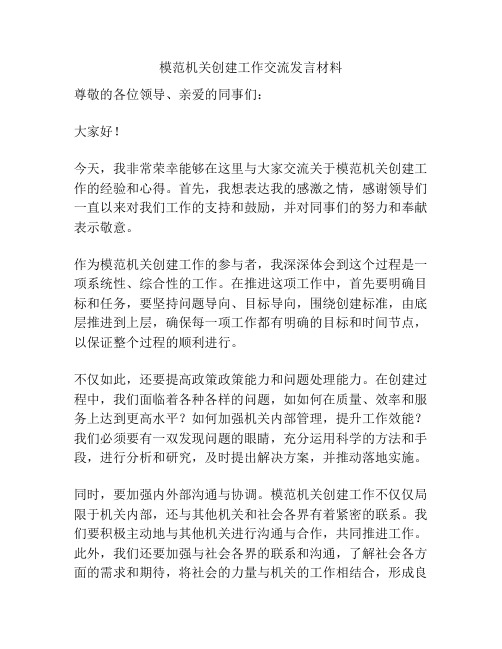 模范机关创建工作交流发言材料

尊敬的各位领导、亲爱的同事们：

大家好！

今天，我非常荣幸能够在这里与大家交流关于模范机关创建工作的经验和心得。首先，我想表达我的感激之情，感谢领导们一直以来对我们工作的支持和鼓励，并对同事们的努力和奉献表示敬意。

作为模范机关创建工作的参与者，我深深体会到这个过程是一项系统性、综合性的工作。在推进这项工作中，首先要明确目标和任务，要坚持问题导向、目标导向，围绕创建标准，由底层推进到上层，确保每一项工作都有明确的目标和时间节点，以保证整个过程的顺利进行。

不仅如此，还要提高政策政策能力和问题处理能力。在创建过程中，我们面临着各种各样的问题，如如何在质量、效率和服务上达到更高水平？如何加强机关内部管理，提升工作效能？我们必须要有一双发现问题的眼睛，充分运用科学的方法和手段，进行分析和研究，及时提出解决方案，并推动落地实施。

同时，要加强内外部沟通与协调。模范机关创建工作不仅仅局限于机关内部，还与其他机关和社会各界有着紧密的联系。我们要积极主动地与其他机关进行沟通与合作，共同推进工作。此外，我们还要加强与社会各界的联系和沟通，了解社会各方面的需求和期待，将社会的力量与机关的工作相结合，形成良